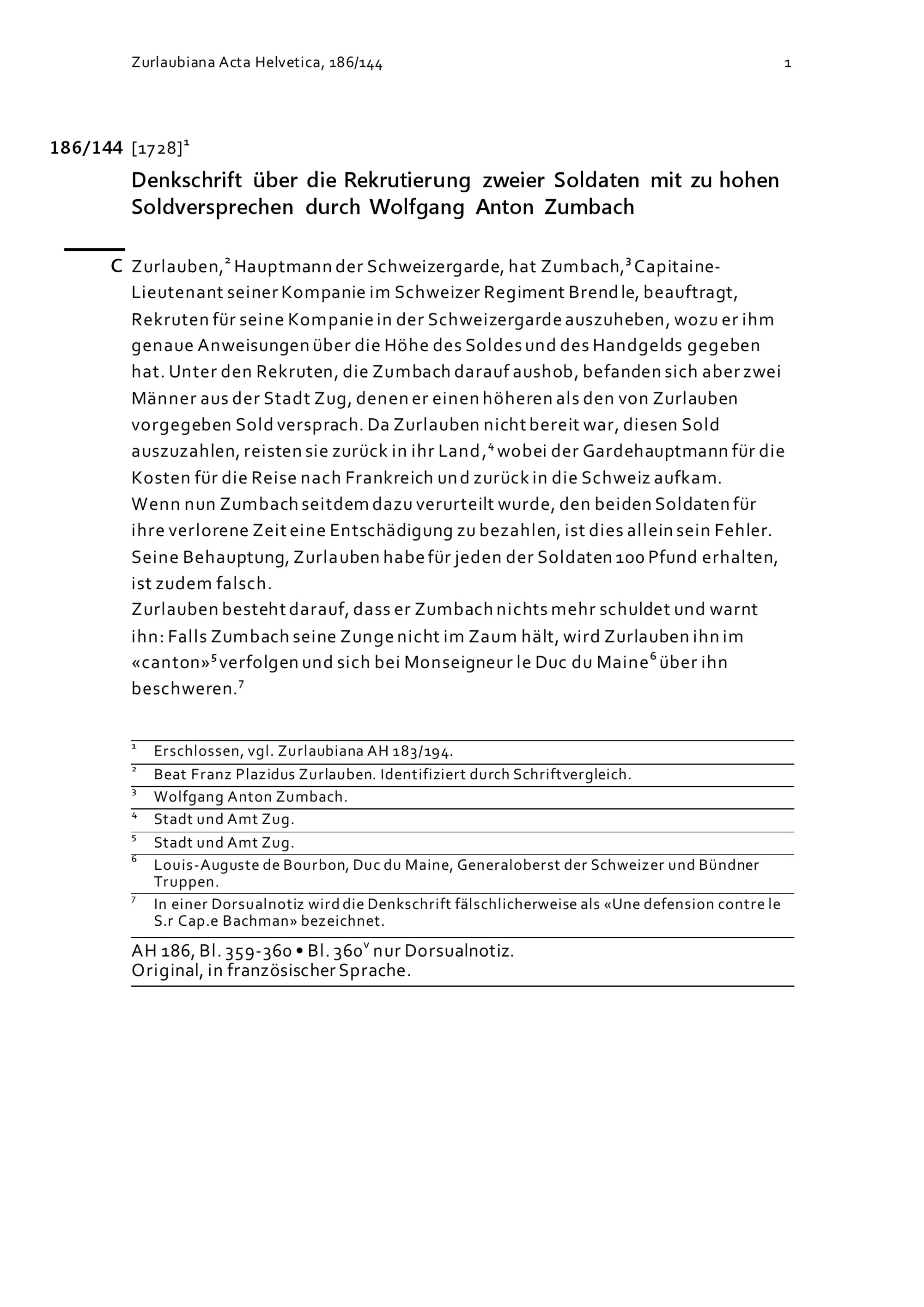 Zurlaubiana Acta Helvetica, 186/144 1

186/144 [1728]$^{1}$

Denkschrift über die Rekrutierung zweier Soldaten mit zu hohen Soldversprechen durch Wolfgang Anton Zumbach

C Zurlauben,$^{2}$ Hauptmann der Schweizergarde, hat Zumbach,$^{3}$ Capitaine-Lieutenant seiner Kompanie im Schweizer Regiment Brendle, beauftragt, Rekruten für seine Kompanie in der Schweizergarde auszuheben, wozu er ihm genaue Anweisungen über die Höhe des Soldes und des Handgelds gegeben hat. Unter den Rekruten, die Zumbach darauf aushob, befanden sich aber zwei Männer aus der Stadt Zug, denen er einen höheren als den von Zurlauben vorgegeben Sold versprach. Da Zurlauben nicht bereit war, diesen Sold auszuzahlen, reisten sie zurück in ihr Land,$^{4}$ wobei der Gardehauptmann für die Kosten für die Reise nach Frankreich und zurück in die Schweiz aufkam.
Wenn nun Zumbach seitdem dazu verurteilt wurde, den beiden Soldaten für ihre verlorene Zeit eine Entschädigung zu bezahlen, ist dies allein sein Fehler. Seine Behauptung, Zurlauben habe für jeden der Soldaten 100 Pfund erhalten, ist zudem falsch.
Zurlauben besteht darauf, dass er Zumbach nichts mehr schuldet und warnt ihn: Falls Zumbach seine Zunge nicht im Zaum hält, wird Zurlauben ihn im «canton»$^{5}$ verfolgen und sich bei Monseigneur le Duc du Maine$^{6}$ über ihn beschweren.$^{7}$

$^{1}$ Erschlossen, vgl. Zurlaubiana AH 183/194.
$^{2}$ Beat Franz Plazidus Zurlauben. Identifiziert durch Schriftvergleich.
$^{3}$ Wolfgang Anton Zumbach.
$^{4}$ Stadt und Amt Zug.
$^{5}$ Stadt und Amt Zug.
$^{6}$ Louis-Auguste de Bourbon, Duc du Maine, Generaloberst der Schweizer und Bündner Truppen.
$^{7}$ In einer Dorsualnotiz wird die Denkschrift fälschlicherweise als «Une defension contre le S.r Cap.e Bachman» bezeichnet.

AH 186, Bl. 359-360 • Bl. 360$^{v}$ nur Dorsualnotiz.
Original, in französischer Sprache.